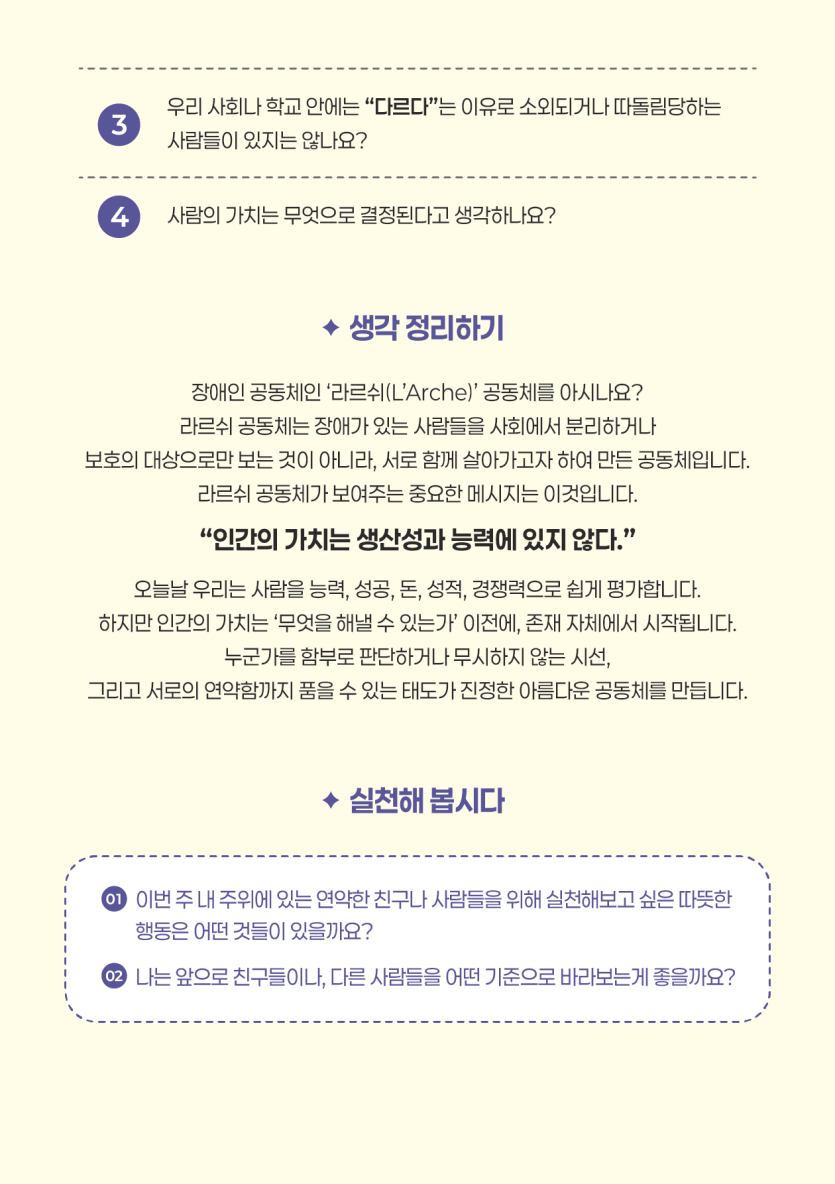 3 우리 사회나 학교 안에는 "다르다"는 이유로 소외되거나 따돌림당하는 사람들이 있지는 않나요?

4 사람의 가치는 무엇으로 결정된다고 생각하나요?

✦ 생각 정리하기

장애인 공동체인 '라르쉬(L'Arche)' 공동체를 아시나요?
라르쉬 공동체는 장애가 있는 사람들을 사회에서 분리하거나
보호의 대상으로만 보는 것이 아니라, 서로 함께 살아가고자 하여 만든 공동체입니다.
라르쉬 공동체가 보여주는 중요한 메시지는 이것입니다.

"인간의 가치는 생산성과 능력에 있지 않다."

오늘날 우리는 사람을 능력, 성공, 돈, 성적, 경쟁력으로 쉽게 평가합니다.
하지만 인간의 가치는 '무엇을 해낼 수 있는가' 이전에, 존재 자체에서 시작됩니다.
누군가를 함부로 판단하거나 무시하지 않는 시선,
그리고 서로의 연약함까지 품을 수 있는 태도가 진정한 아름다운 공동체를 만듭니다.

✦ 실천해 봅시다

01 이번 주 내 주위에 있는 연약한 친구나 사람들을 위해 실천해보고 싶은 따뜻한 행동은 어떤 것들이 있을까요?

02 나는 앞으로 친구들이나, 다른 사람들을 어떤 기준으로 바라보는게 좋을까요?